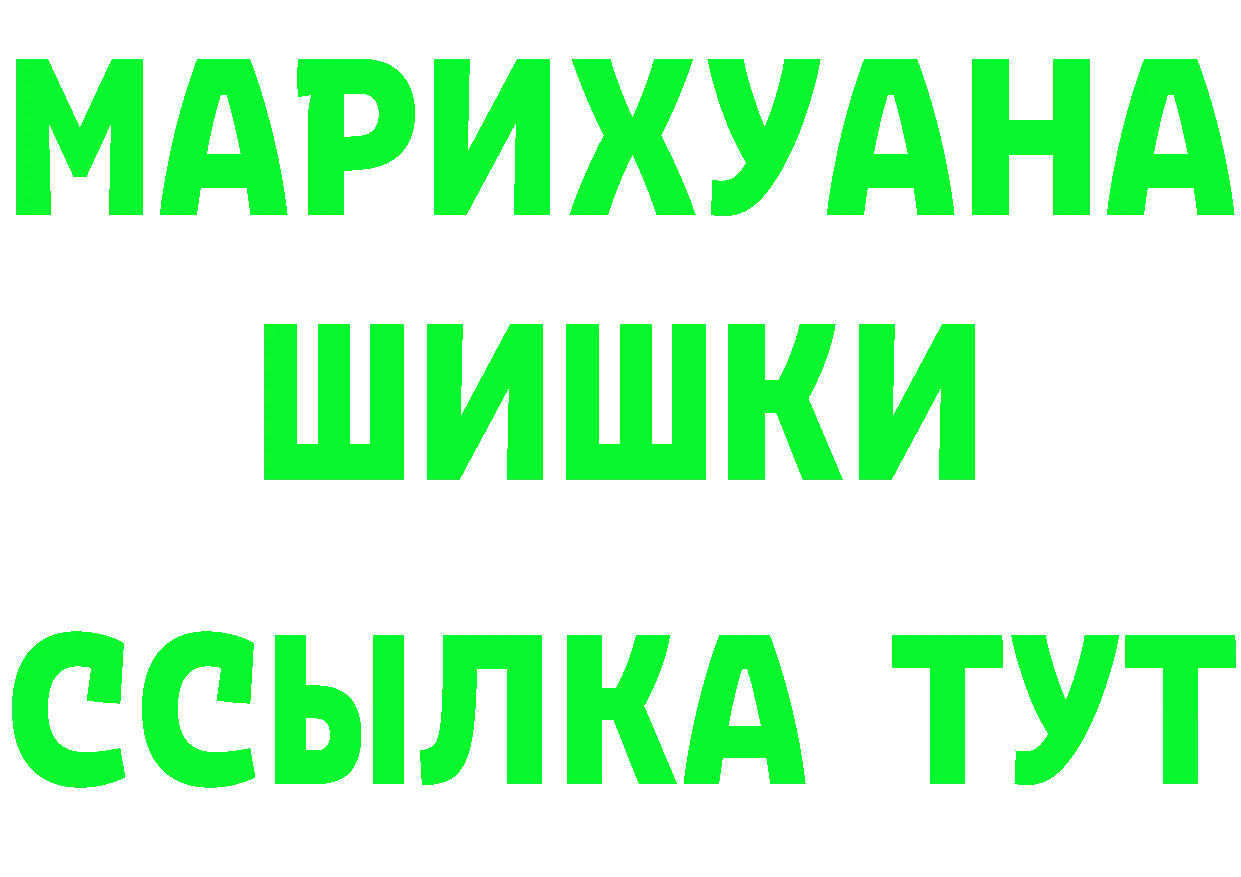 МАРИХУАНА
ШИШКИ
ССЫЛКА ТУТ